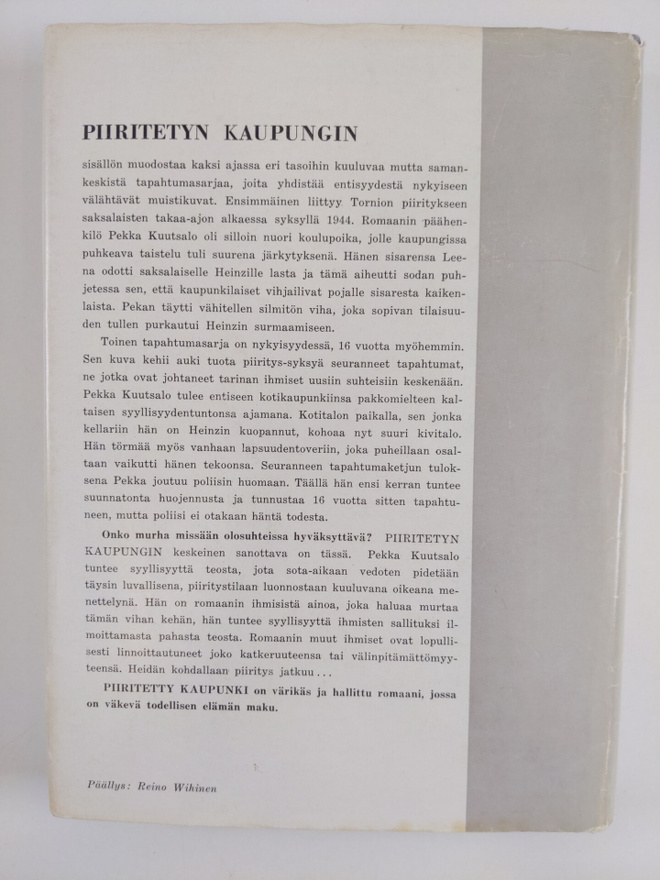 PIIRITETYN KAUPUNGIN

sisällön muodostaa kaksi ajassa eri tasoihin kuuluvaa mutta samankeskistä tapahtumasarjaa, joita yhdistää entisyydestä nykyiseen välähtävät muistikuvat. Ensimmäinen liittyy Tornion piiritykseen saksalaisten takaa-ajon alkaessa syksyllä 1944. Romaanin päähenkilö Pekka Kuutsalo oli silloin nuori koulupoika, jolle kaupungissa puhkeava taistelu tuli suurena järkytyksenä. Hänen sisarensa Leena odotti saksalaiselle Heinzille lasta ja tämä aiheutti sodan puhjetessa sen, että kaupunkilaiset vihjailivat pojalle sisaresta kaikenlaista. Pekan täytti vähitellen silmitön viha, joka sopivan tilaisuuden tullen purkautui Heinzin surmaamiseen.

Toinen tapahtumasarja on nykyisyydessä, 16 vuotta myöhemmin. Sen kuva kehii auki tuota piiritys-syksyä seuranneet tapahtumat, ne jotka ovat johtaneet tarinan ihmiset uusiin suhteisiin keskenään. Pekka Kuutsalo tulee entiseen kotikaupunkiinsa pakkomielteen kaltaisen syyllisyydentuntonsa ajamana. Kotitalon paikalla, sen jonka kellariin hän on Heinzin kuopannut, kohoaa nyt suuri kivitalo. Hän törmää myös vanhaan lapsuudentoveriin, joka puheillaan osaltaan vaikutti hänen tekoonsa. Seuranneen tapahtumaketjun tuloksena Pekka joutuu poliisin huomaan. Täällä hän ensi kerran tuntee suunnatonta huojennusta ja tunnustaa 16 vuotta sitten tapahtuneen, mutta poliisi ei otakaan häntä todesta.

Onko murha missään olosuhteissa hyväksyttävä? PIIRITETYN KAUPUNGIN keskeinen sanottava on tässä. Pekka Kuutsalo tuntee syyllisyyttä teosta, jota sota-aikaan vedoten pidetään täysin luvallisena, piiritystilaan luonnostaan kuuluvana oikeana menettelynä. Hän on romaanin ihmisistä ainoa, joka haluaa murtaa tämän vihan kehän, hän tuntee syyllisyyttä ihmisten sallituksi ilmoittamasta pahasta teosta. Romaanin muut ihmiset ovat lopullisesti linnoittautuneet joko katkeruuteensa tai välinpitämättömyyteensä. Heidän kohdallaan piiritys jatkuu...

PIIRITETTY KAUPUNKI on värikäs ja hallittu romaani, jossa on väkevä todellisen elämän maku.

Päällys: Reino Wihinen